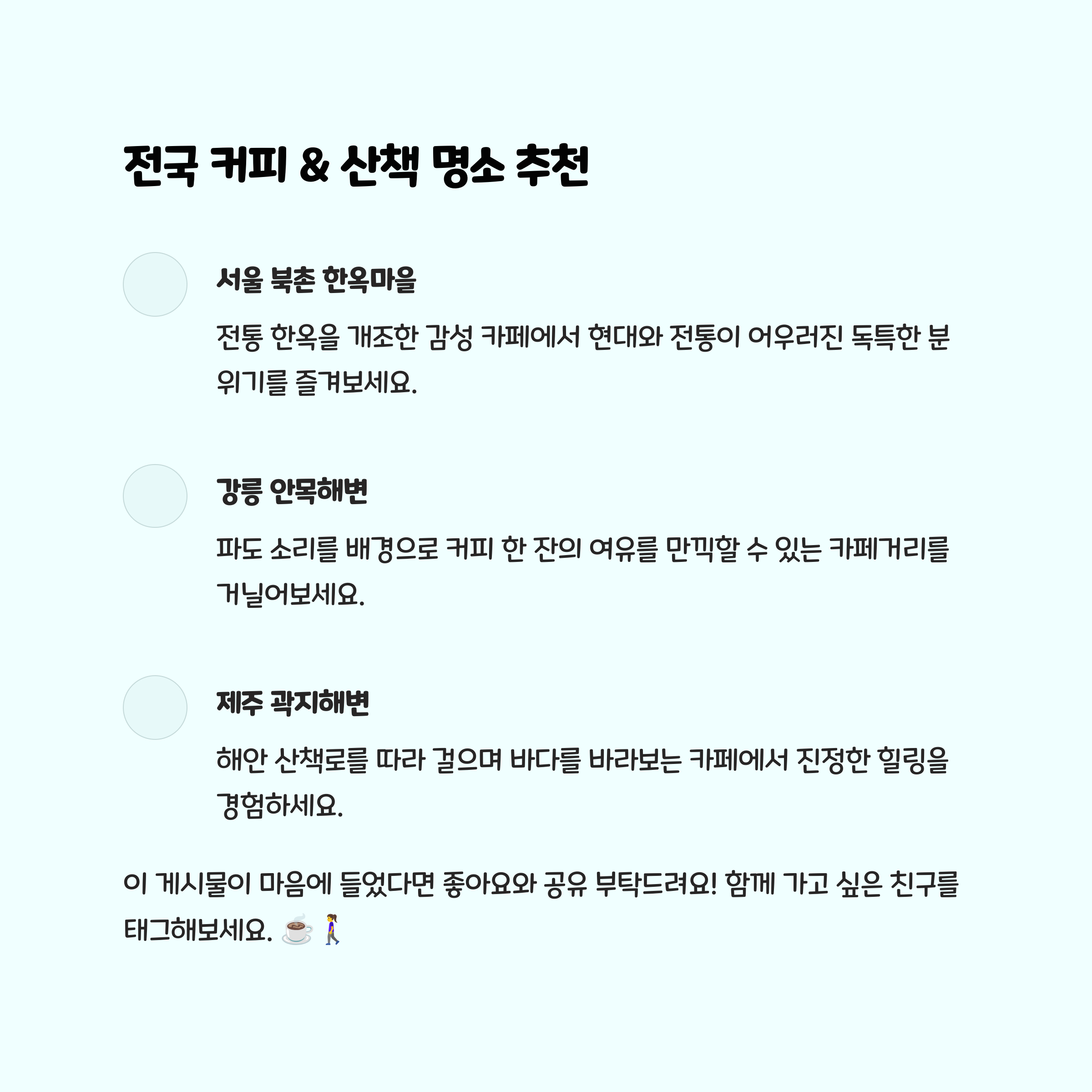 전국 커피 & 산책 명소 추천

서울 북촌 한옥마을

전통 한옥을 개조한 감성 카페에서 현대와 전통이 어우러진 독특한 분위기를 즐겨보세요.

강릉 안목해변

파도 소리를 배경으로 커피 한 잔의 여유를 만끽할 수 있는 카페거리를 거닐어보세요.

제주 곽지해변

해안 산책로를 따라 걸으며 바다를 바라보는 카페에서 진정한 힐링을 경험하세요.

이 게시물이 마음에 들었다면 좋아요와 공유 부탁드려요! 함께 가고 싶은 친구를 태그해보세요. ☕🚶‍♀️